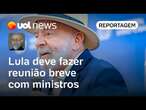 uol news

REPORTAGEM

Lula deve fazer reunião breve com ministros